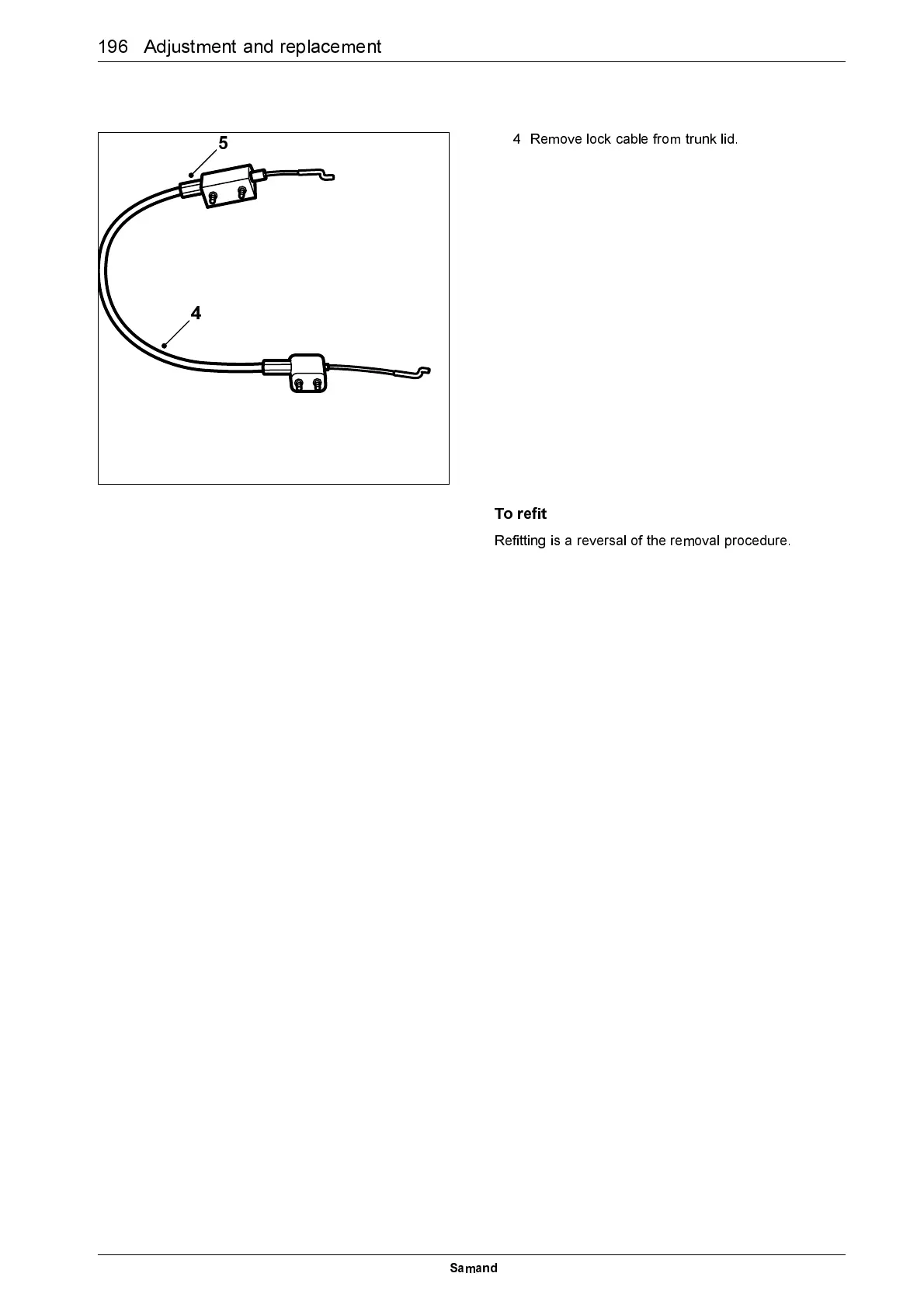 196 Adjustment and replacement

5

4

4 Remove lock cable from trunk lid.

To refit

Refitting is a reversal of the removal procedure.

Samand